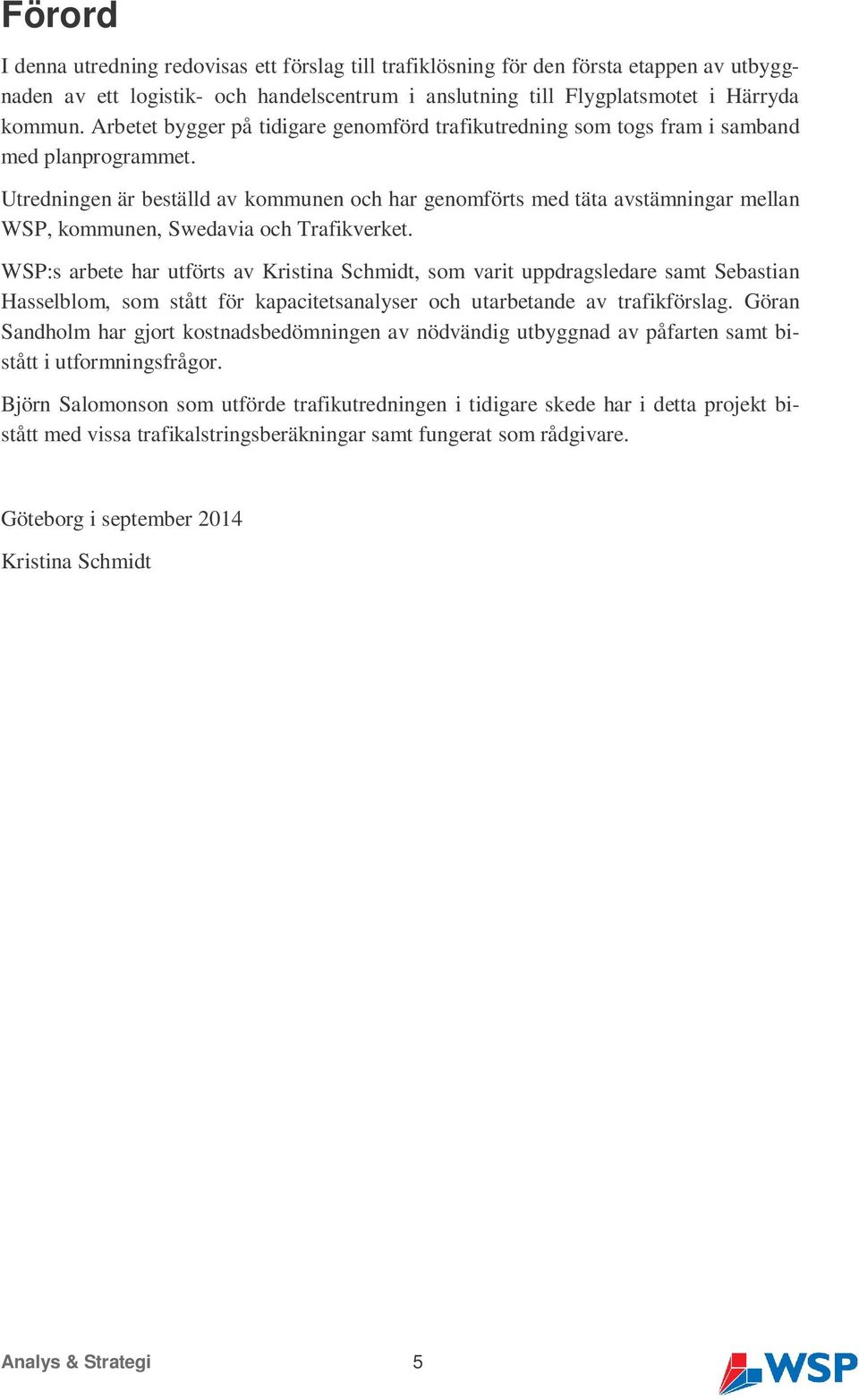 Förord

I denna utredning redovisas ett förslag till trafiklösning för den första etappen av utbyggnaden av ett logistik- och handelscentrum i anslutning till Flygplatsmotet i Härryda kommun. Arbetet bygger på tidigare genomförd trafikutredning som togs fram i samband med planprogrammet.

Utredningen är beställd av kommunen och har genomförts med täta avstämningar mellan WSP, kommunen, Swedavia och Trafikverket.

WSP:s arbete har utförts av Kristina Schmidt, som varit uppdragsledare samt Sebastian Hasselblom, som stått för kapacitetsanalyser och utarbetande av trafikförslag. Göran Sandholm har gjort kostnadsbedömningen av nödvändig utbyggnad av påfarten samt bistått i utformningsfrågor.

Björn Salomonson som utförde trafikutredningen i tidigare skede har i detta projekt bistått med vissa trafikalstringsberäkningar samt fungerat som rådgivare.

Göteborg i september 2014

Kristina Schmidt

Analys & Strategi

5

WSP